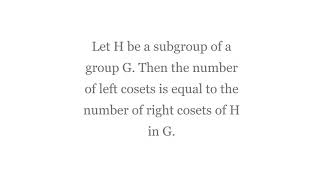 Let H be a subgroup of a group G. Then the number of left cosets is equal to the number of right cosets of H in G.